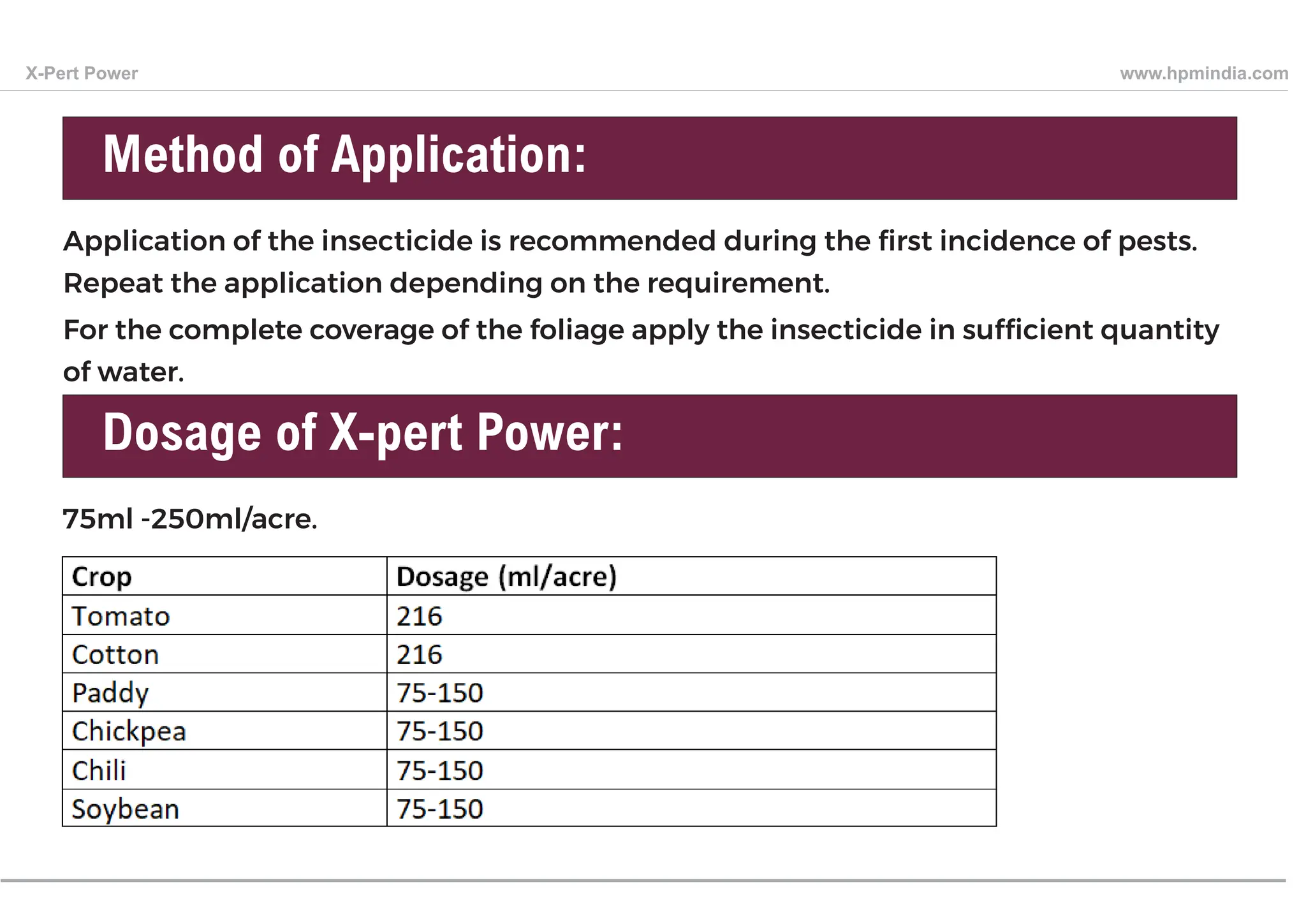 X-Pert Power

www.hpmindia.com

Method of Application:

Application of the insecticide is recommended during the first incidence of pests. Repeat the application depending on the requirement.

For the complete coverage of the foliage apply the insecticide in sufficient quantity of water.

Dosage of X-pert Power:

75ml -250ml/acre.

| Crop | Dosage (ml/acre) |
|---|---|
| Tomato | 216 |
| Cotton | 216 |
| Paddy | 75-150 |
| Chickpea | 75-150 |
| Chili | 75-150 |
| Soybean | 75-150 |